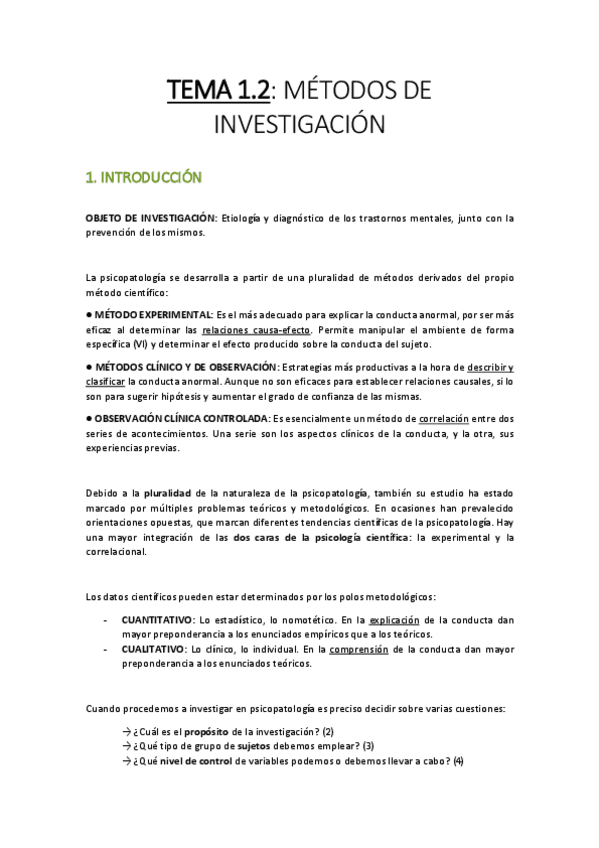 TEMA 1.2: MÉTODOS DE INVESTIGACIÓN

1. INTRODUCCIÓN

OBJETO DE INVESTIGACIÓN: Etiología y diagnóstico de los trastornos mentales, junto con la prevención de los mismos.

La psicopatología se desarrolla a partir de una pluralidad de métodos derivados del propio método científico:

● MÉTODO EXPERIMENTAL: Es el más adecuado para explicar la conducta anormal, por ser más eficaz al determinar las relaciones causa-efecto. Permite manipular el ambiente de forma específica (VI) y determinar el efecto producido sobre la conducta del sujeto.

● MÉTODOS CLÍNICO Y DE OBSERVACIÓN: Estrategias más productivas a la hora de describir y clasificar la conducta anormal. Aunque no son eficaces para establecer relaciones causales, si lo son para sugerir hipótesis y aumentar el grado de confianza de las mismas.

● OBSERVACIÓN CLÍNICA CONTROLADA: Es esencialmente un método de correlación entre dos series de acontecimientos. Una serie son los aspectos clínicos de la conducta, y la otra, sus experiencias previas.

Debido a la pluralidad de la naturaleza de la psicopatología, también su estudio ha estado marcado por múltiples problemas teóricos y metodológicos. En ocasiones han prevalecido orientaciones opuestas, que marcan diferentes tendencias científicas de la psicopatología. Hay una mayor integración de las dos caras de la psicología científica: la experimental y la correlacional.

Los datos científicos pueden estar determinados por los polos metodológicos:

- CUANTITATIVO: Lo estadístico, lo nomotético. En la explicación de la conducta dan mayor preponderancia a los enunciados empíricos que a los teóricos.
- CUALITATIVO: Lo clínico, lo individual. En la comprensión de la conducta dan mayor preponderancia a los enunciados teóricos.

Cuando procedemos a investigar en psicopatología es preciso decidir sobre varias cuestiones:

→ ¿Cuál es el propósito de la investigación? (2)
→ ¿Qué tipo de grupo de sujetos debemos emplear? (3)
→ ¿Qué nivel de control de variables podemos o debemos llevar a cabo? (4)